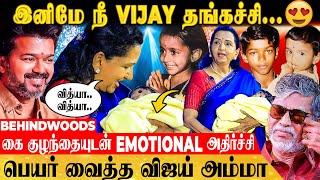 இனிமே நீ VIJAY தங்கச்சி...

வித்யா..
வித்யா..

BEHINDWOODS

கை குழந்தையுடன் EMOTIONAL அதிர்ச்சி

பெயர் வைத்த விஜய் அம்மா